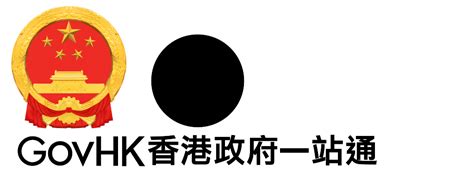 GovHK香港政府一站通